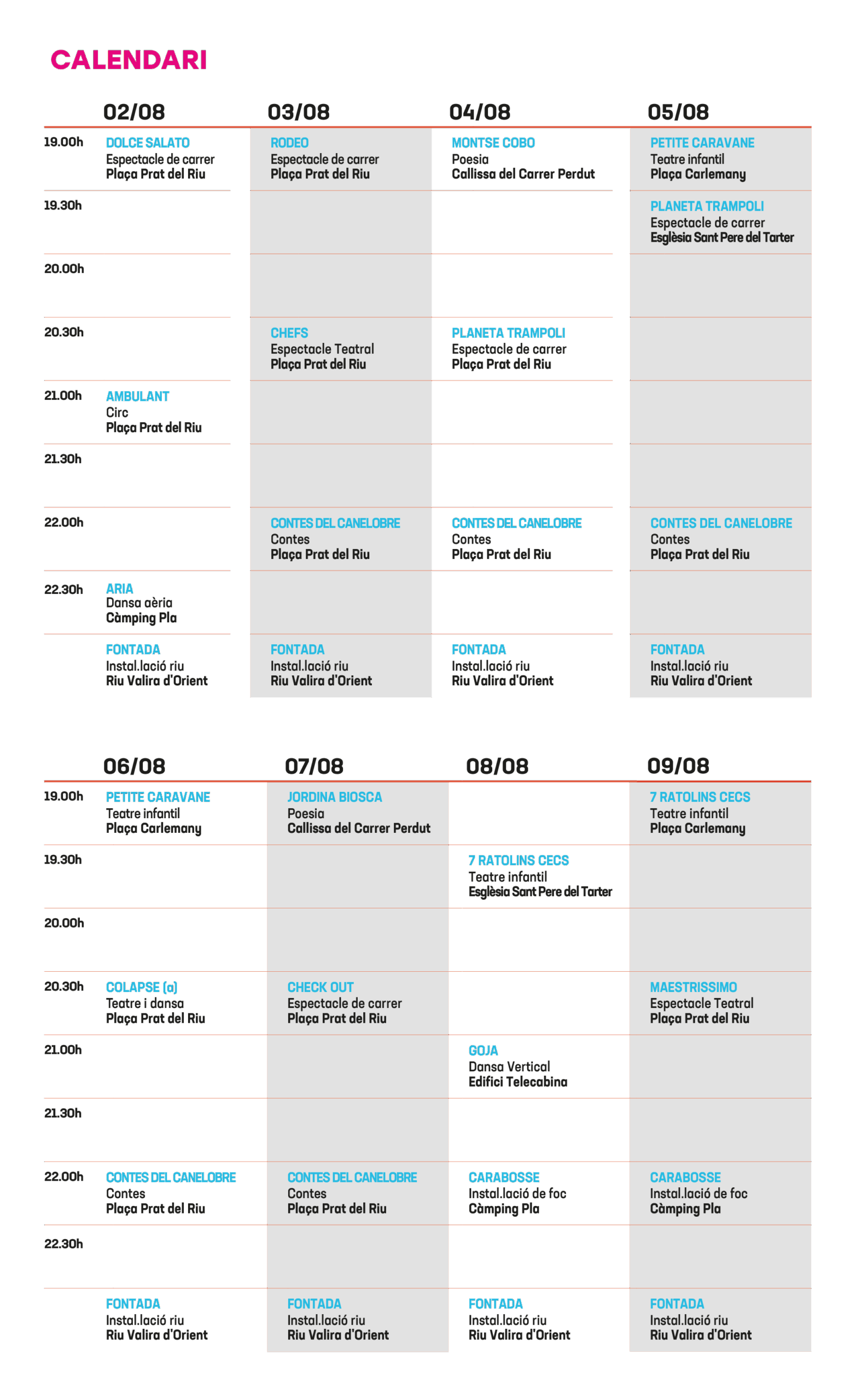 CALENDARI

| | 02/08 | 03/08 | 04/08 | 05/08 |
|---|---|---|---|---|
| 19.00h | DOLCE SALATO Espectacle de carrer Plaça Prat del Riu | RODEO Espectacle de carrer Plaça Prat del Riu | MONTSE COBO Poesia Callissa del Carrer Perdut | PETITE CARAVANE Teatre infantil Plaça Carlemany |
| 19.30h | | | | PLANETA TRAMPOLI Espectacle de carrer Església Sant Pere del Tarter |
| 20.00h | | | | |
| 20.30h | | CHEFS Espectacle Teatral Plaça Prat del Riu | PLANETA TRAMPOLI Espectacle de carrer Plaça Prat del Riu | |
| 21.00h | AMBULANT Circ Plaça Prat del Riu | | | |
| 21.30h | | | | |
| 22.00h | | CONTES DEL CANELOBRE Contes Plaça Prat del Riu | CONTES DEL CANELOBRE Contes Plaça Prat del Riu | CONTES DEL CANELOBRE Contes Plaça Prat del Riu |
| 22.30h | ARIA Dansa aèria Càmping Pla | | | |
| | FONTADA Instal.lació riu Riu Valira d'Orient | FONTADA Instal.lació riu Riu Valira d'Orient | FONTADA Instal.lació riu Riu Valira d'Orient | FONTADA Instal.lació riu Riu Valira d'Orient |

| | 06/08 | 07/08 | 08/08 | 09/08 |
|---|---|---|---|---|
| 19.00h | PETITE CARAVANE Teatre infantil Plaça Carlemany | JORDINA BIOSCA Poesia Callissa del Carrer Perdut | | 7 RATOLINS CECS Teatre infantil Plaça Carlemany |
| 19.30h | | | 7 RATOLINS CECS Teatre infantil Església Sant Pere del Tarter | |
| 20.00h | | | | |
| 20.30h | COLAPSE (a) Teatre i dansa Plaça Prat del Riu | CHECK OUT Espectacle de carrer Plaça Prat del Riu | | MAESTRISSIMO Espectacle Teatral Plaça Prat del Riu |
| 21.00h | | | GOJA Dansa Vertical Edifici Telecabina | |
| 21.30h | | | | |
| 22.00h | CONTES DEL CANELOBRE Contes Plaça Prat del Riu | CONTES DEL CANELOBRE Contes Plaça Prat del Riu | CARABOSSE Instal.lació de foc Càmping Pla | CARABOSSE Instal.lació de foc Càmping Pla |
| 22.30h | | | | |
| | FONTADA Instal.lació riu Riu Valira d'Orient | FONTADA Instal.lació riu Riu Valira d'Orient | FONTADA Instal.lació riu Riu Valira d'Orient | FONTADA Instal.lació riu Riu Valira d'Orient |